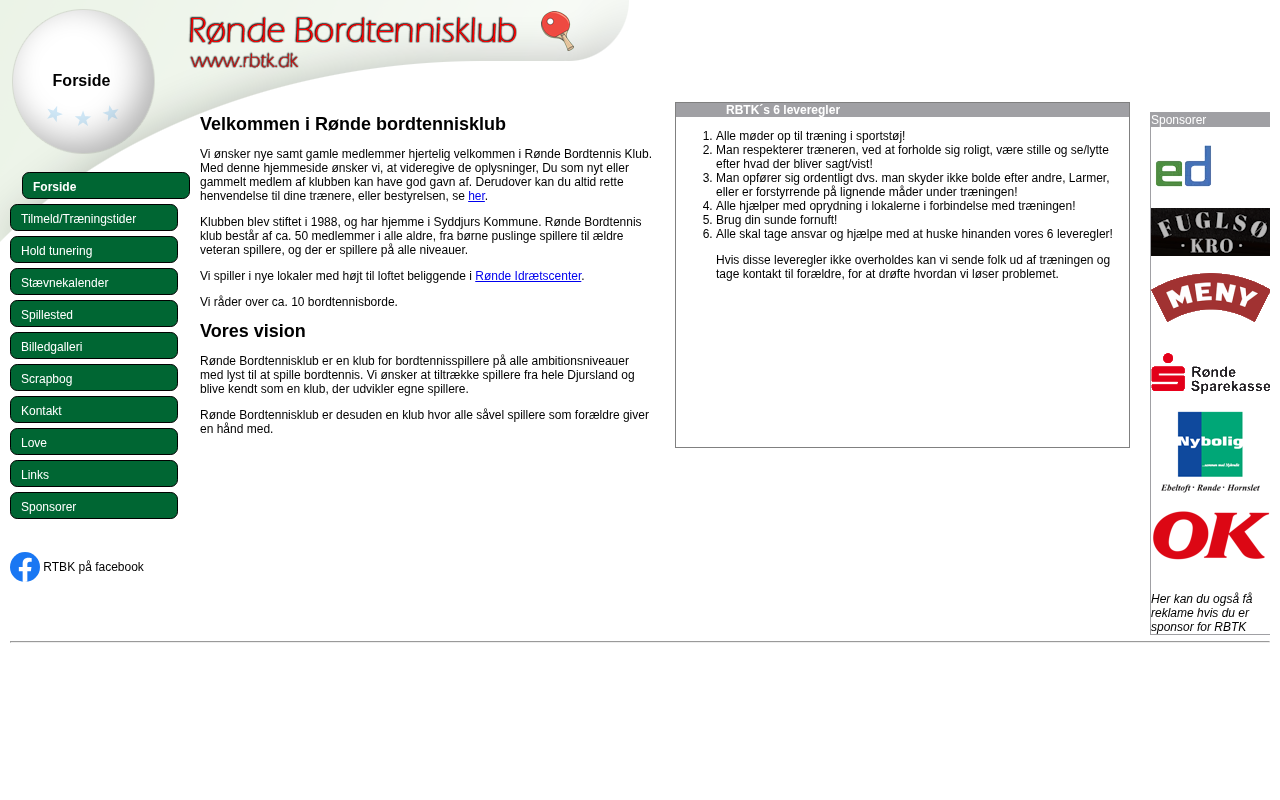 Forside

Rønde Bordtennisklub
www.rbtk.dk

Forside
Tilmeld/Træningstider
Hold tunering
Stævnekalender
Spillested
Billedgalleri
Scrapbog
Kontakt
Love
Links
Sponsorer

RTBK på facebook

Velkommen i Rønde bordtennisklub

Vi ønsker nye samt gamle medlemmer hjertelig velkommen i Rønde Bordtennis Klub. Med denne hjemmeside ønsker vi, at videregive de oplysninger, Du som nyt eller gammelt medlem af klubben kan have god gavn af. Derudover kan du altid rette henvendelse til dine trænere, eller bestyrelsen, se her.

Klubben blev stiftet i 1988, og har hjemme i Syddjurs Kommune. Rønde Bordtennis klub består af ca. 50 medlemmer i alle aldre, fra børne puslinge spillere til ældre veteran spillere, og der er spillere på alle niveauer.

Vi spiller i nye lokaler med højt til loftet beliggende i Rønde Idrætscenter.

Vi råder over ca. 10 bordtennisborde.

Vores vision

Rønde Bordtennisklub er en klub for bordtennisspillere på alle ambitionsniveauer med lyst til at spille bordtennis. Vi ønsker at tiltrække spillere fra hele Djursland og blive kendt som en klub, der udvikler egne spillere.

Rønde Bordtennisklub er desuden en klub hvor alle såvel spillere som forældre giver en hånd med.

RBTK´s 6 leveregler

1. Alle møder op til træning i sportstøj!
2. Man respekterer træneren, ved at forholde sig roligt, være stille og se/lytte efter hvad der bliver sagt/vist!
3. Man opfører sig ordentligt dvs. man skyder ikke bolde efter andre, Larmer, eller er forstyrrende på lignende måder under træningen!
4. Alle hjælper med oprydning i lokalerne i forbindelse med træningen!
5. Brug din sunde fornuft!
6. Alle skal tage ansvar og hjælpe med at huske hinanden vores 6 leveregler!

Hvis disse leveregler ikke overholdes kan vi sende folk ud af træningen og tage kontakt til forældre, for at drøfte hvordan vi løser problemet.

Sponsorer

ed

FUGLSØ · KRO ·

MENY

Rønde Sparekasse

Nybolig
Ebeltoft · Rønde · Hornslet

OK

Her kan du også få reklame hvis du er sponsor for RBTK